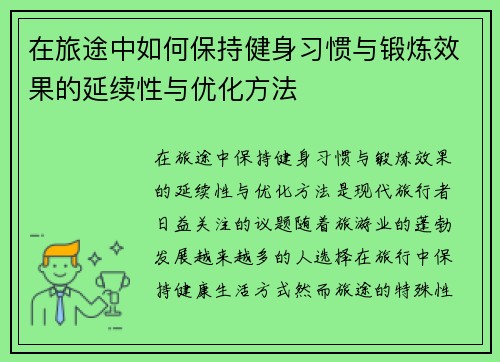 在旅途中如何保持健身习惯与锻炼效果的延续性与优化方法

在旅途中保持健身习惯与锻炼效果的延续性与优化方法是现代旅行者日益关注的议题随着旅游业的蓬勃发展越来越多的人选择在旅行中保持健康生活方式然而旅途的特殊性